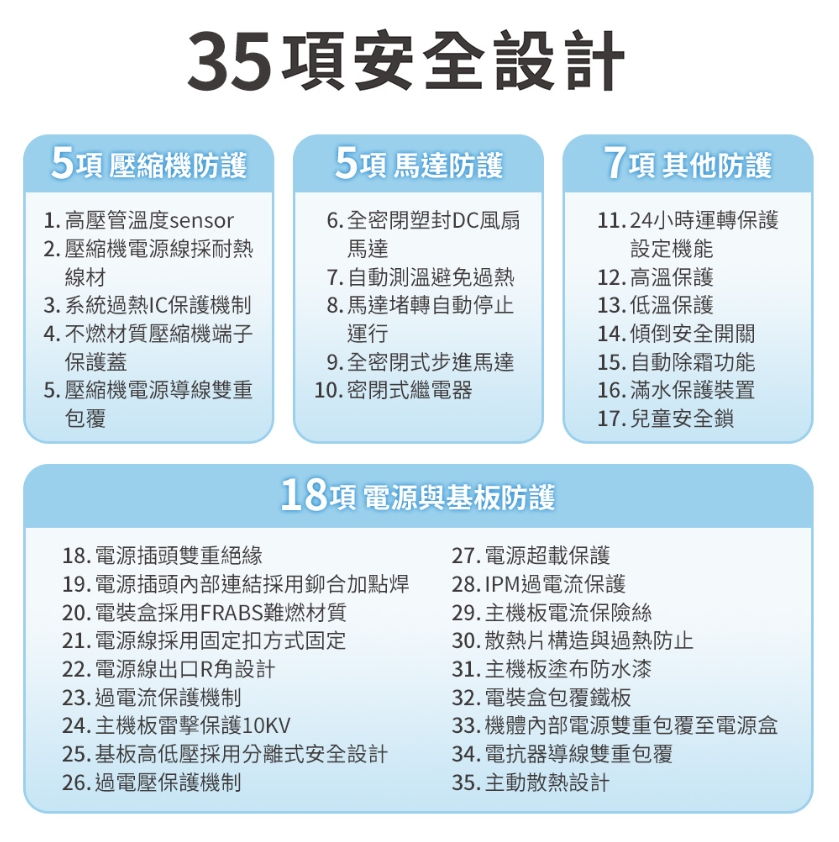 35項安全設計

5項 壓縮機防護

1.高壓管溫度sensor
2.壓縮機電源線採耐熱線材
3.系統過熱IC保護機制
4.不燃材質壓縮機端子保護蓋
5.壓縮機電源導線雙重包覆

5項 馬達防護

6.全密閉塑封DC風扇馬達
7.自動測溫避免過熱
8.馬達堵轉自動停止運行
9.全密閉式步進馬達
10.密閉式繼電器

7項 其他防護

11.24小時運轉保護設定機能
12.高溫保護
13.低溫保護
14.傾倒安全開關
15.自動除霜功能
16.滿水保護裝置
17.兒童安全鎖

18項 電源與基板防護

18.電源插頭雙重絕緣
19.電源插頭內部連結採用鉚合加點焊
20.電裝盒採用FRABS難燃材質
21.電源線採用固定扣方式固定
22.電源線出口R角設計
23.過電流保護機制
24.主機板雷擊保護10KV
25.基板高低壓採用分離式安全設計
26.過電壓保護機制
27.電源超載保護
28.IPM過電流保護
29.主機板電流保險絲
30.散熱片構造與過熱防止
31.主機板塗布防水漆
32.電裝盒包覆鐵板
33.機體內部電源雙重包覆至電源盒
34.電抗器導線雙重包覆
35.主動散熱設計